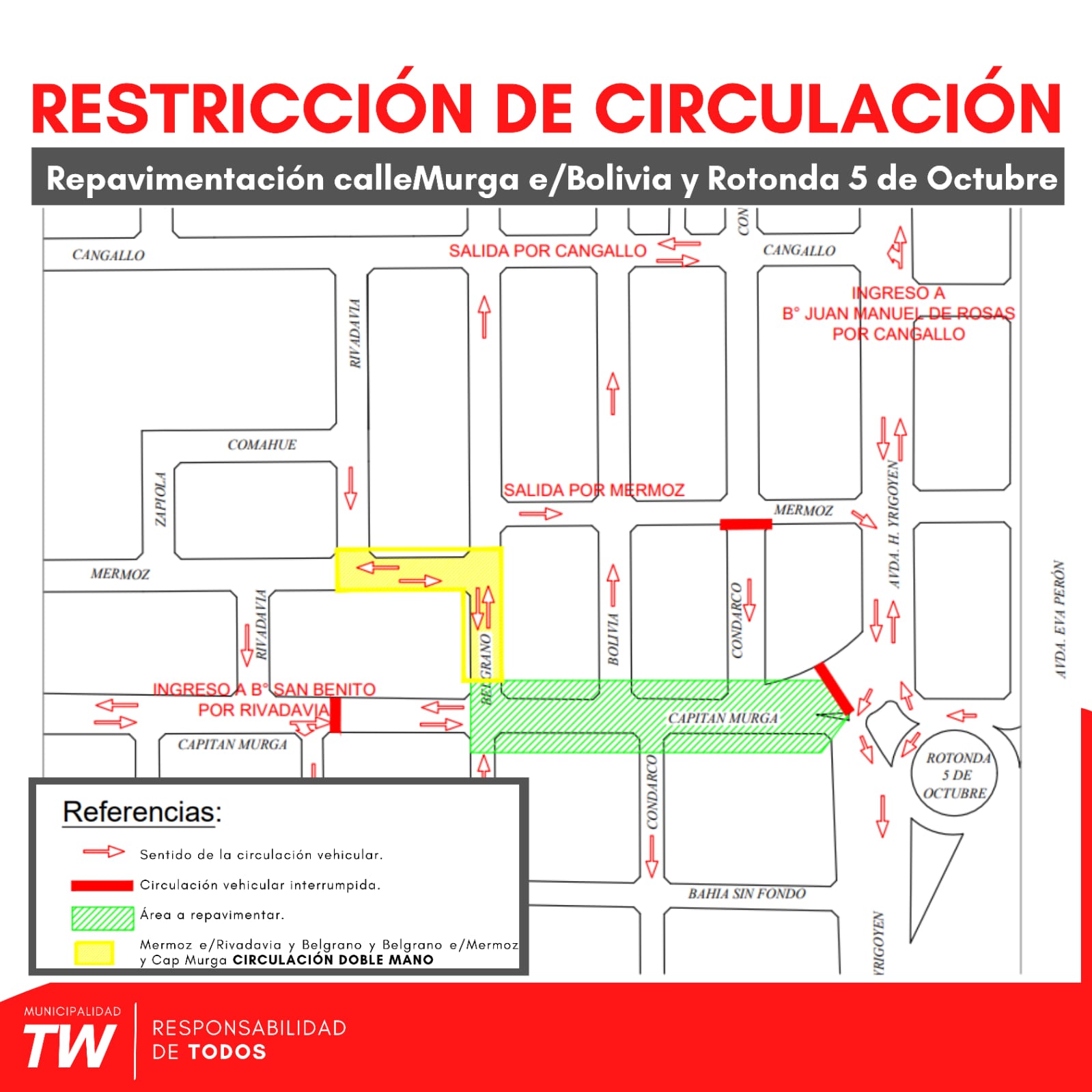 RESTRICCIÓN DE CIRCULACIÓN

Repavimentación calleMurga e/Bolivia y Rotonda 5 de Octubre

CANGALLO

SALIDA POR CANGALLO

CON

CANGALLO

INGRESO A B° JUAN MANUEL DE ROSAS POR CANGALLO

RIVADAVIA

COMAHUE

ZAPIOLA

SALIDA POR MERMOZ

MERMOZ

AVDA. H. YRIGOYEN

MERMOZ

RIVADAVIA

BELGRANO

BOLIVIA

CONDARCO

AVDA. EVA PERÓN

INGRESO A B° SAN BENITO POR RIVADAVIA

CAPITAN MURGA

CAPITAN MURGA

ROTONDA 5 DE OCTUBRE

CONDARCO

BAHIA SIN FONDO

YRIGOYEN

Referencias:

Sentido de la circulación vehicular.

Circulación vehicular interrumpida.

Área a repavimentar.

Mermoz e/Rivadavia y Belgrano y Belgrano e/Mermoz y Cap Murga CIRCULACIÓN DOBLE MANO

MUNICIPALIDAD TW

RESPONSABILIDAD DE TODOS